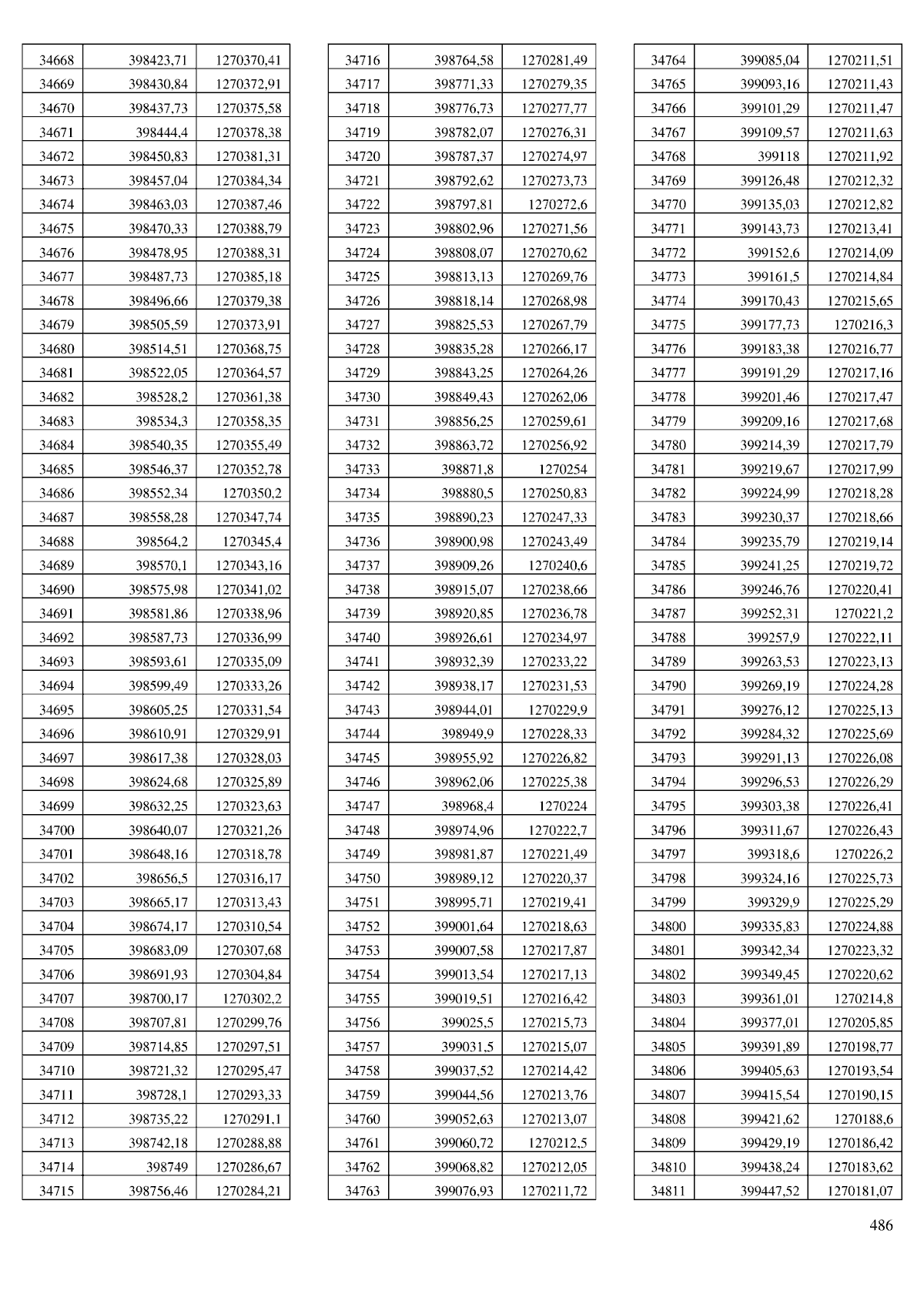 | 34668 | 398423,71 | 1270370,41 |
|---|---|---|
| 34669 | 398430,84 | 1270372,91 |
| 34670 | 398437,73 | 1270375,58 |
| 34671 | 398444,4 | 1270378,38 |
| 34672 | 398450,83 | 1270381,31 |
| 34673 | 398457,04 | 1270384,34 |
| 34674 | 398463,03 | 1270387,46 |
| 34675 | 398470,33 | 1270388,79 |
| 34676 | 398478,95 | 1270388,31 |
| 34677 | 398487,73 | 1270385,18 |
| 34678 | 398496,66 | 1270379,38 |
| 34679 | 398505,59 | 1270373,91 |
| 34680 | 398514,51 | 1270368,75 |
| 34681 | 398522,05 | 1270364,57 |
| 34682 | 398528,2 | 1270361,38 |
| 34683 | 398534,3 | 1270358,35 |
| 34684 | 398540,35 | 1270355,49 |
| 34685 | 398546,37 | 1270352,78 |
| 34686 | 398552,34 | 1270350,2 |
| 34687 | 398558,28 | 1270347,74 |
| 34688 | 398564,2 | 1270345,4 |
| 34689 | 398570,1 | 1270343,16 |
| 34690 | 398575,98 | 1270341,02 |
| 34691 | 398581,86 | 1270338,96 |
| 34692 | 398587,73 | 1270336,99 |
| 34693 | 398593,61 | 1270335,09 |
| 34694 | 398599,49 | 1270333,26 |
| 34695 | 398605,25 | 1270331,54 |
| 34696 | 398610,91 | 1270329,91 |
| 34697 | 398617,38 | 1270328,03 |
| 34698 | 398624,68 | 1270325,89 |
| 34699 | 398632,25 | 1270323,63 |
| 34700 | 398640,07 | 1270321,26 |
| 34701 | 398648,16 | 1270318,78 |
| 34702 | 398656,5 | 1270316,17 |
| 34703 | 398665,17 | 1270313,43 |
| 34704 | 398674,17 | 1270310,54 |
| 34705 | 398683,09 | 1270307,68 |
| 34706 | 398691,93 | 1270304,84 |
| 34707 | 398700,17 | 1270302,2 |
| 34708 | 398707,81 | 1270299,76 |
| 34709 | 398714,85 | 1270297,51 |
| 34710 | 398721,32 | 1270295,47 |
| 34711 | 398728,1 | 1270293,33 |
| 34712 | 398735,22 | 1270291,1 |
| 34713 | 398742,18 | 1270288,88 |
| 34714 | 398749 | 1270286,67 |
| 34715 | 398756,46 | 1270284,21 |

| 34716 | 398764,58 | 1270281,49 |
|---|---|---|
| 34717 | 398771,33 | 1270279,35 |
| 34718 | 398776,73 | 1270277,77 |
| 34719 | 398782,07 | 1270276,31 |
| 34720 | 398787,37 | 1270274,97 |
| 34721 | 398792,62 | 1270273,73 |
| 34722 | 398797,81 | 1270272,6 |
| 34723 | 398802,96 | 1270271,56 |
| 34724 | 398808,07 | 1270270,62 |
| 34725 | 398813,13 | 1270269,76 |
| 34726 | 398818,14 | 1270268,98 |
| 34727 | 398825,53 | 1270267,79 |
| 34728 | 398835,28 | 1270266,17 |
| 34729 | 398843,25 | 1270264,26 |
| 34730 | 398849,43 | 1270262,06 |
| 34731 | 398856,25 | 1270259,61 |
| 34732 | 398863,72 | 1270256,92 |
| 34733 | 398871,8 | 1270254 |
| 34734 | 398880,5 | 1270250,83 |
| 34735 | 398890,23 | 1270247,33 |
| 34736 | 398900,98 | 1270243,49 |
| 34737 | 398909,26 | 1270240,6 |
| 34738 | 398915,07 | 1270238,66 |
| 34739 | 398920,85 | 1270236,78 |
| 34740 | 398926,61 | 1270234,97 |
| 34741 | 398932,39 | 1270233,22 |
| 34742 | 398938,17 | 1270231,53 |
| 34743 | 398944,01 | 1270229,9 |
| 34744 | 398949,9 | 1270228,33 |
| 34745 | 398955,92 | 1270226,82 |
| 34746 | 398962,06 | 1270225,38 |
| 34747 | 398968,4 | 1270224 |
| 34748 | 398974,96 | 1270222,7 |
| 34749 | 398981,87 | 1270221,49 |
| 34750 | 398989,12 | 1270220,37 |
| 34751 | 398995,71 | 1270219,41 |
| 34752 | 399001,64 | 1270218,63 |
| 34753 | 399007,58 | 1270217,87 |
| 34754 | 399013,54 | 1270217,13 |
| 34755 | 399019,51 | 1270216,42 |
| 34756 | 399025,5 | 1270215,73 |
| 34757 | 399031,5 | 1270215,07 |
| 34758 | 399037,52 | 1270214,42 |
| 34759 | 399044,56 | 1270213,76 |
| 34760 | 399052,63 | 1270213,07 |
| 34761 | 399060,72 | 1270212,5 |
| 34762 | 399068,82 | 1270212,05 |
| 34763 | 399076,93 | 1270211,72 |

| 34764 | 399085,04 | 1270211,51 |
|---|---|---|
| 34765 | 399093,16 | 1270211,43 |
| 34766 | 399101,29 | 1270211,47 |
| 34767 | 399109,57 | 1270211,63 |
| 34768 | 399118 | 1270211,92 |
| 34769 | 399126,48 | 1270212,32 |
| 34770 | 399135,03 | 1270212,82 |
| 34771 | 399143,73 | 1270213,41 |
| 34772 | 399152,6 | 1270214,09 |
| 34773 | 399161,5 | 1270214,84 |
| 34774 | 399170,43 | 1270215,65 |
| 34775 | 399177,73 | 1270216,3 |
| 34776 | 399183,38 | 1270216,77 |
| 34777 | 399191,29 | 1270217,16 |
| 34778 | 399201,46 | 1270217,47 |
| 34779 | 399209,16 | 1270217,68 |
| 34780 | 399214,39 | 1270217,79 |
| 34781 | 399219,67 | 1270217,99 |
| 34782 | 399224,99 | 1270218,28 |
| 34783 | 399230,37 | 1270218,66 |
| 34784 | 399235,79 | 1270219,14 |
| 34785 | 399241,25 | 1270219,72 |
| 34786 | 399246,76 | 1270220,41 |
| 34787 | 399252,31 | 1270221,2 |
| 34788 | 399257,9 | 1270222,11 |
| 34789 | 399263,53 | 1270223,13 |
| 34790 | 399269,19 | 1270224,28 |
| 34791 | 399276,12 | 1270225,13 |
| 34792 | 399284,32 | 1270225,69 |
| 34793 | 399291,13 | 1270226,08 |
| 34794 | 399296,53 | 1270226,29 |
| 34795 | 399303,38 | 1270226,41 |
| 34796 | 399311,67 | 1270226,43 |
| 34797 | 399318,6 | 1270226,2 |
| 34798 | 399324,16 | 1270225,73 |
| 34799 | 399329,9 | 1270225,29 |
| 34800 | 399335,83 | 1270224,88 |
| 34801 | 399342,34 | 1270223,32 |
| 34802 | 399349,45 | 1270220,62 |
| 34803 | 399361,01 | 1270214,8 |
| 34804 | 399377,01 | 1270205,85 |
| 34805 | 399391,89 | 1270198,77 |
| 34806 | 399405,63 | 1270193,54 |
| 34807 | 399415,54 | 1270190,15 |
| 34808 | 399421,62 | 1270188,6 |
| 34809 | 399429,19 | 1270186,42 |
| 34810 | 399438,24 | 1270183,62 |
| 34811 | 399447,52 | 1270181,07 |

486